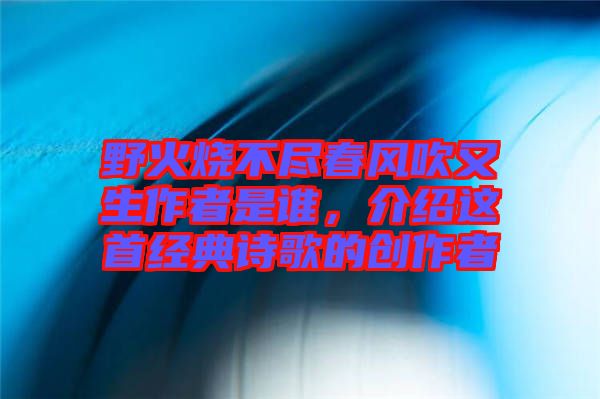 野火烧不尽春风吹又生作者是谁，介绍这首经典诗歌的创作者